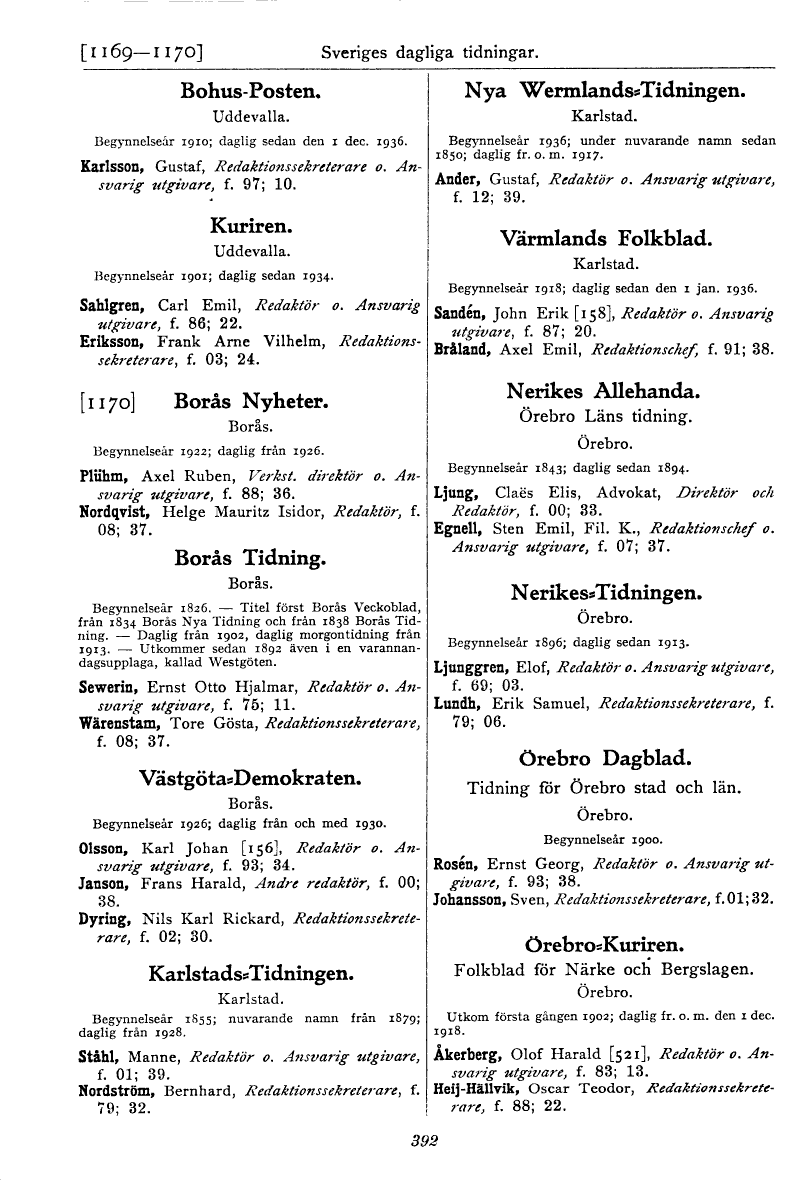 [1169—1170] Sveriges dagliga tidningar.

Bohus-Posten.
Uddevalla.

Begynnelseår 1910; daglig sedan den 1 dec. 1936.

Karlsson, Gustaf, Redaktionssekreterare o. Ansvarig utgivare, f. 97; 10.

Kuriren.
Uddevalla.

Begynnelseår 1901; daglig sedan 1934.

Sahlgren, Carl Emil, Redaktör o. Ansvarig utgivare, f. 86; 22.
Eriksson, Frank Arne Vilhelm, Redaktionssekreterare, f. 03; 24.

[1170] Borås Nyheter.
Borås.

Begynnelseår 1922; daglig från 1926.

Plühm, Axel Ruben, Verkst. direktör o. Ansvarig utgivare, f. 88; 36.
Nordqvist, Helge Mauritz Isidor, Redaktör, f. 08; 37.

Borås Tidning.
Borås.

Begynnelseår 1826. — Titel först Borås Veckoblad, från 1834 Borås Nya Tidning och från 1838 Borås Tidning. — Daglig från 1902, daglig morgontidning från 1913. — Utkommer sedan 1892 även i en varannandagsupplaga, kallad Westgöten.

Sewerin, Ernst Otto Hjalmar, Redaktör o. Ansvarig utgivare, f. 75; 11.
Wärenstam, Tore Gösta, Redaktionssekreterare, f. 08; 37.

Västgöta-Demokraten.
Borås.

Begynnelseår 1926; daglig från och med 1930.

Olsson, Karl Johan [156], Redaktör o. Ansvarig utgivare, f. 93; 34.
Janson, Frans Harald, Andre redaktör, f. 00; 38.
Dyring, Nils Karl Rickard, Redaktionssekreterare, f. 02; 30.

Karlstads-Tidningen.
Karlstad.

Begynnelseår 1855; nuvarande namn från 1879; daglig från 1928.

Ståhl, Manne, Redaktör o. Ansvarig utgivare, f. 01; 39.
Nordström, Bernhard, Redaktionssekreterare, f. 79; 32.

Nya Wermlands-Tidningen.
Karlstad.

Begynnelseår 1936; under nuvarande namn sedan 1850; daglig fr. o. m. 1917.

Ander, Gustaf, Redaktör o. Ansvarig utgivare, f. 12; 39.

Värmlands Folkblad.
Karlstad.

Begynnelseår 1918; daglig sedan den 1 jan. 1936.

Sandén, John Erik [158], Redaktör o. Ansvarig utgivare, f. 87; 20.
Bråland, Axel Emil, Redaktionschef, f. 91; 38.

Nerikes Allehanda.
Örebro Läns tidning.
Örebro.

Begynnelseår 1843; daglig sedan 1894.

Ljung, Claës Elis, Advokat, Direktör och Redaktör, f. 00; 33.
Egnell, Sten Emil, Fil. K., Redaktionschef o. Ansvarig utgivare, f. 07; 37.

Nerikes-Tidningen.
Örebro.

Begynnelseår 1896; daglig sedan 1913.

Ljunggren, Elof, Redaktör o. Ansvarig utgivare, f. 69; 03.
Lundh, Erik Samuel, Redaktionssekreterare, f. 79; 06.

Örebro Dagblad.
Tidning för Örebro stad och län.
Örebro.

Begynnelseår 1900.

Rosén, Ernst Georg, Redaktör o. Ansvarig utgivare, f. 93; 38.
Johansson, Sven, Redaktionssekreterare, f. 01; 32.

Örebro-Kuriren.
Folkblad för Närke och Bergslagen.
Örebro.

Utkom första gången 1902; daglig fr. o. m. den 1 dec. 1918.

Åkerberg, Olof Harald [521], Redaktör o. Ansvarig utgivare, f. 83; 13.
Heij-Hällvik, Oscar Teodor, Redaktionssekreterare, f. 88; 22.

392